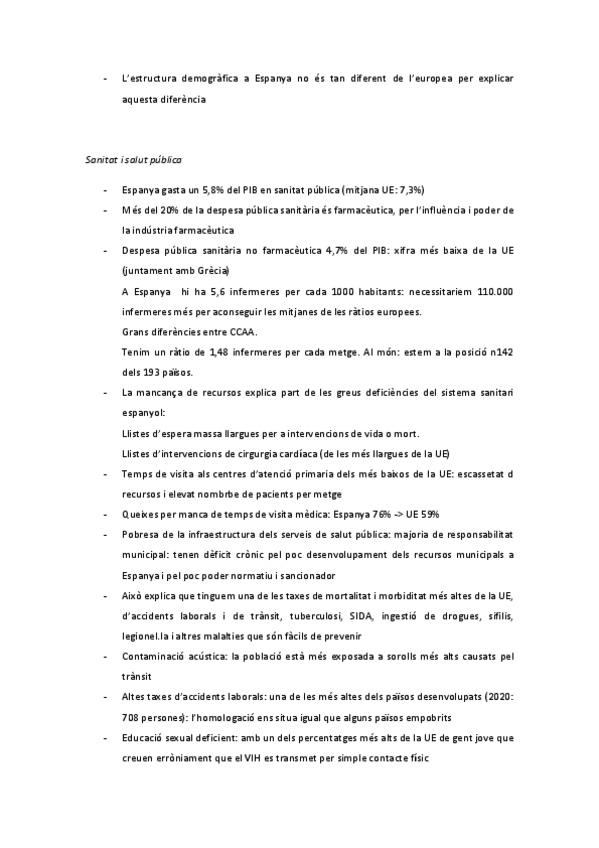 - L'estructura demogràfica a Espanya no és tan diferent de l'europea per explicar aquesta diferència

Sanitat i salut pública

- Espanya gasta un 5,8% del PIB en sanitat pública (mitjana UE: 7,3%)
- Més del 20% de la despesa pública sanitària és farmacèutica, per l'influència i poder de la indústria farmacèutica
- Despesa pública sanitària no farmacèutica 4,7% del PIB: xifra més baixa de la UE (juntament amb Grècia)

A Espanya hi ha 5,6 infermeres per cada 1000 habitants: necessitariem 110.000 infermeres més per aconseguir les mitjanes de les ràtios europees.

Grans diferències entre CCAA.

Tenim un ràtio de 1,48 infermeres per cada metge. Al món: estem a la posició n142 dels 193 països.
- La mancança de recursos explica part de les greus deficiències del sistema sanitari espanyol:

Llistes d'espera massa llargues per a intervencions de vida o mort.

Llistes d'intervencions de cirgurgia cardíaca (de les més llargues de la UE)
- Temps de visita als centres d'atenció primaria dels més baixos de la UE: escassetat d recursos i elevat nombrbe de pacients per metge
- Queixes per manca de temps de visita mèdica: Espanya 76% -> UE 59%
- Pobresa de la infraestructura dels serveis de salut pública: majoria de responsabilitat municipal: tenen dèficit crònic pel poc desenvolupament dels recursos municipals a Espanya i pel poc poder normatiu i sancionador
- Això explica que tinguem una de les taxes de mortalitat i morbiditat més altes de la UE, d'accidents laborals i de trànsit, tuberculosi, SIDA, ingestió de drogues, sífilis, legionel.la i altres malalties que són fàcils de prevenir
- Contaminació acústica: la població està més exposada a sorolls més alts causats pel trànsit
- Altes taxes d'accidents laborals: una de les més altes dels països desenvolupats (2020: 708 persones): l'homologació ens situa igual que alguns països empobrits
- Educació sexual deficient: amb un dels percentatges més alts de la UE de gent jove que creuen erròniament que el VIH es transmet per simple contacte físic